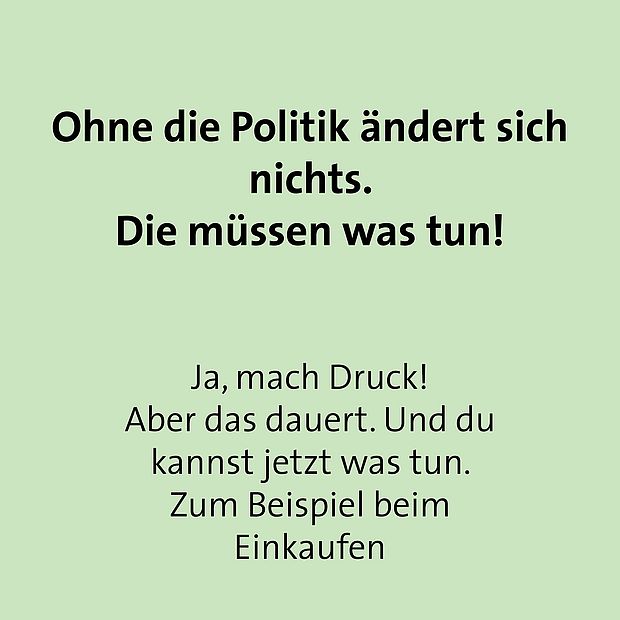 Ohne die Politik ändert sich nichts.
Die müssen was tun!

Ja, mach Druck!
Aber das dauert. Und du kannst jetzt was tun.
Zum Beispiel beim Einkaufen